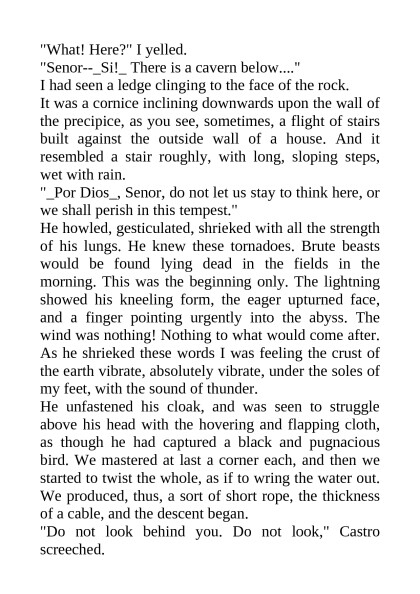 "What! Here?" I yelled.

"Senor--_Si!_ There is a cavern below...."

I had seen a ledge clinging to the face of the rock.

It was a cornice inclining downwards upon the wall of the precipice, as you see, sometimes, a flight of stairs built against the outside wall of a house. And it resembled a stair roughly, with long, sloping steps, wet with rain.

"_Por Dios_, Senor, do not let us stay to think here, or we shall perish in this tempest."

He howled, gesticulated, shrieked with all the strength of his lungs. He knew these tornadoes. Brute beasts would be found lying dead in the fields in the morning. This was the beginning only. The lightning showed his kneeling form, the eager upturned face, and a finger pointing urgently into the abyss. The wind was nothing! Nothing to what would come after. As he shrieked these words I was feeling the crust of the earth vibrate, absolutely vibrate, under the soles of my feet, with the sound of thunder.

He unfastened his cloak, and was seen to struggle above his head with the hovering and flapping cloth, as though he had captured a black and pugnacious bird. We mastered at last a corner each, and then we started to twist the whole, as if to wring the water out. We produced, thus, a sort of short rope, the thickness of a cable, and the descent began.

"Do not look behind you. Do not look," Castro screeched.